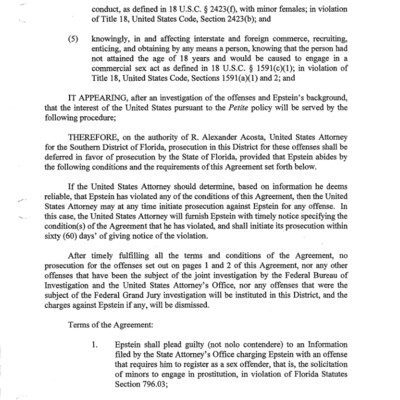 conduct, as defined in 18 U.S.C. § 2423(f), with minor females; in violation of Title 18, United States Code, Section 2423(b); and

(5) knowingly, in and affecting interstate and foreign commerce, recruiting, enticing, and obtaining by any means a person, knowing that the person had not attained the age of 18 years and would be caused to engage in a commercial sex act as defined in 18 U.S.C. § 1591(c)(1); in violation of Title 18, United States Code, Sections 1591(a)(1) and 2; and

IT APPEARING, after an investigation of the offenses and Epstein's background, that the interest of the United States pursuant to the Petite policy will be served by the following procedure;

THEREFORE, on the authority of R. Alexander Acosta, United States Attorney for the Southern District of Florida, prosecution in this District for these offenses shall be deferred in favor of prosecution by the State of Florida, provided that Epstein abides by the following conditions and the requirements of this Agreement set forth below.

If the United States Attorney should determine, based on information he deems reliable, that Epstein has violated any of the conditions of this Agreement, then the United States Attorney may at any time initiate prosecution against Epstein for any offense. In this case, the United States Attorney will furnish Epstein with timely notice specifying the condition(s) of the Agreement that he has violated, and shall initiate its prosecution within sixty (60) days' of giving notice of the violation.

After timely fulfilling all the terms and conditions of the Agreement, no prosecution for the offenses set out on pages 1 and 2 of this Agreement, nor any other offenses that have been the subject of the joint investigation by the Federal Bureau of Investigation and the United States Attorney's Office, nor any offenses that were the subject of the Federal Grand Jury investigation will be instituted in this District, and the charges against Epstein if any, will be dismissed.

Terms of the Agreement:

1. Epstein shall plead guilty (not nolo contendere) to an Information filed by the State Attorney's Office charging Epstein with an offense that requires him to register as a sex offender, that is, the solicitation of minors to engage in prostitution, in violation of Florida Statutes Section 796.03;